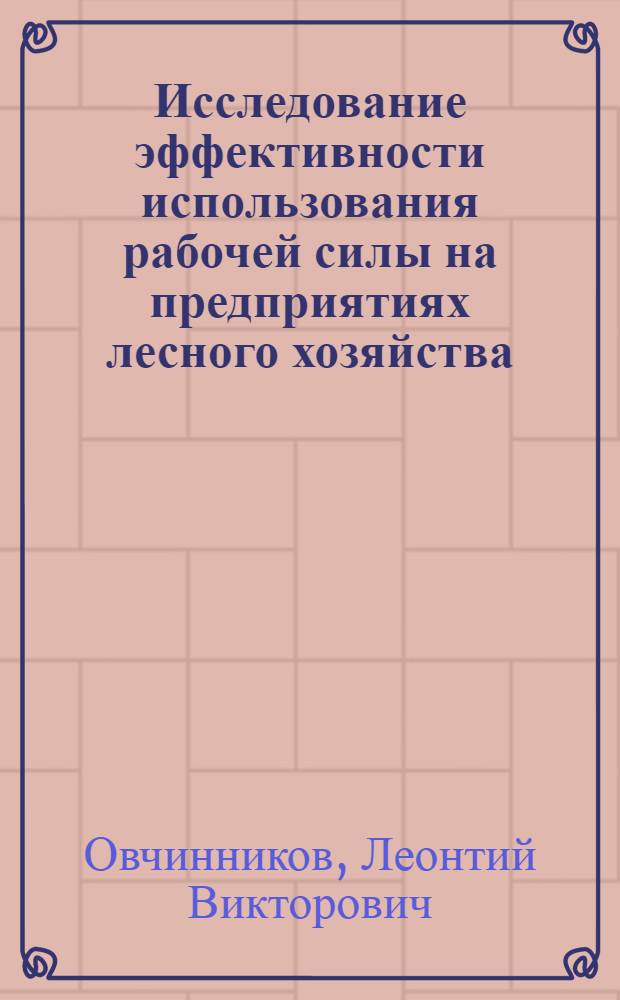 Исследование эффективности использования рабочей силы на предприятиях лесного хозяйства

Овчинников, Леонтий Викторович